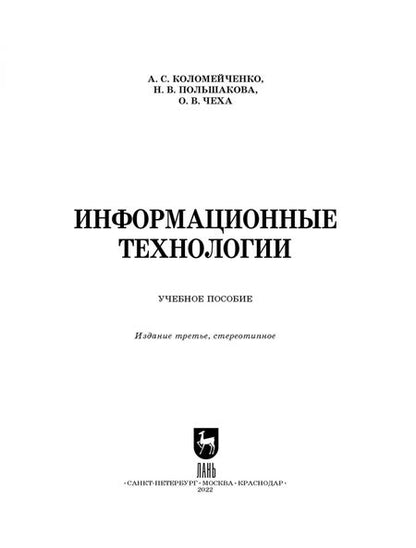 А. С. КОЛОМЕЙЧЕНКО,
Н. В. ПОЛЬШАКОВА,
О. В. ЧЕХА

ИНФОРМАЦИОННЫЕ ТЕХНОЛОГИИ

УЧЕБНОЕ ПОСОБИЕ

Издание третье, стереотипное

ЛАНЬ

•САНКТ-ПЕТЕРБУРГ•МОСКВА•КРАСНОДАР•
2022